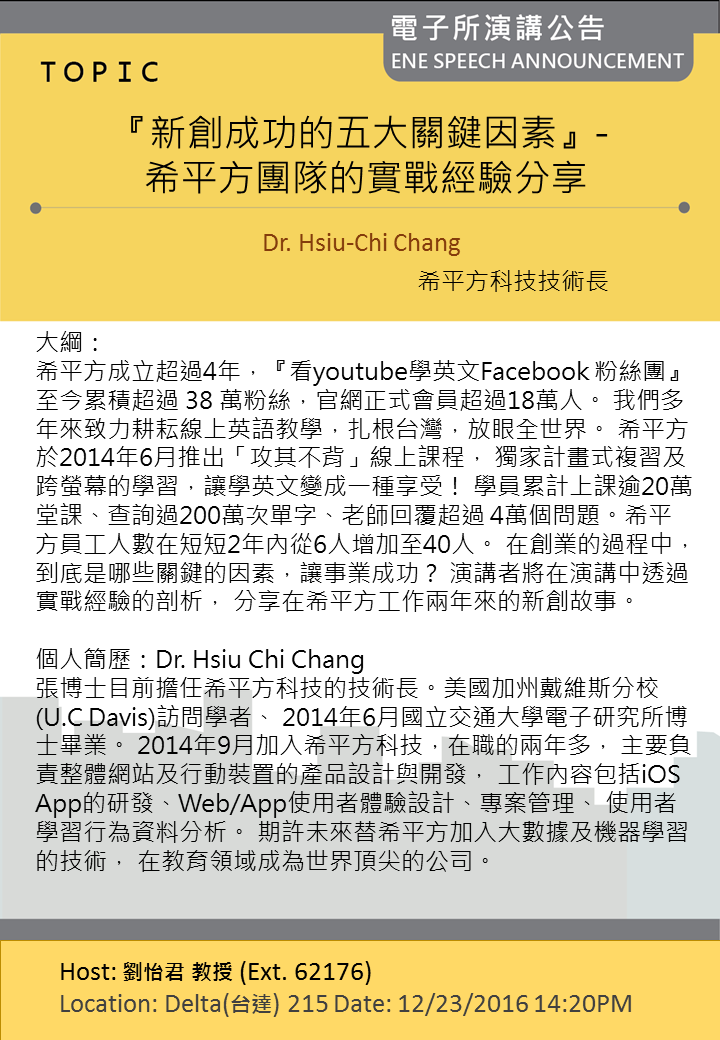 電子所演講公告
ENE SPEECH ANNOUNCEMENT

TOPIC

『新創成功的五大關鍵因素』-
希平方團隊的實戰經驗分享

Dr. Hsiu-Chi Chang
希平方科技技術長

大綱：
希平方成立超過4年，『看youtube學英文Facebook粉絲團』至今累積超過38萬粉絲，官網正式會員超過18萬人。我們多年來致力耕耘線上英語教學，扎根台灣，放眼全世界。希平方於2014年6月推出「攻其不背」線上課程，獨家計畫式複習及跨螢幕的學習，讓學英文變成一種享受！學員累計上課逾20萬堂課、查詢過200萬次單字、老師回覆超過4萬個問題。希平方員工人數在短短2年內從6人增加至40人。在創業的過程中，到底是哪些關鍵的因素，讓事業成功？演講者將在演講中透過實戰經驗的剖析，分享在希平方工作兩年來的新創故事。

個人簡歷：Dr. Hsiu Chi Chang
張博士目前擔任希平方科技的技術長。美國加州戴維斯分校(U.C Davis)訪問學者、2014年6月國立交通大學電子研究所博士畢業。2014年9月加入希平方科技，在職的兩年多，主要負責整體網站及行動裝置的產品設計與開發，工作內容包括iOS App的研發、Web/App使用者體驗設計、專案管理、使用者學習行為資料分析。期許未來替希平方加入大數據及機器學習的技術，在教育領域成為世界頂尖的公司。

Host: 劉怡君 教授 (Ext. 62176)
Location: Delta(台達) 215 Date: 12/23/2016 14:20PM